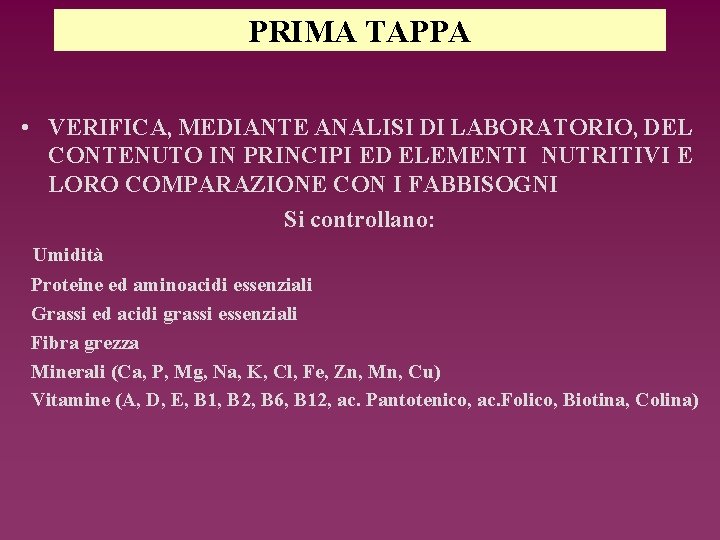 PRIMA TAPPA

• VERIFICA, MEDIANTE ANALISI DI LABORATORIO, DEL CONTENUTO IN PRINCIPI ED ELEMENTI NUTRITIVI E LORO COMPARAZIONE CON I FABBISOGNI

Si controllano:

Umidità
Proteine ed aminoacidi essenziali
Grassi ed acidi grassi essenziali
Fibra grezza
Minerali (Ca, P, Mg, Na, K, Cl, Fe, Zn, Mn, Cu)
Vitamine (A, D, E, B1, B2, B6, B12, ac. Pantotenico, ac.Folico, Biotina, Colina)